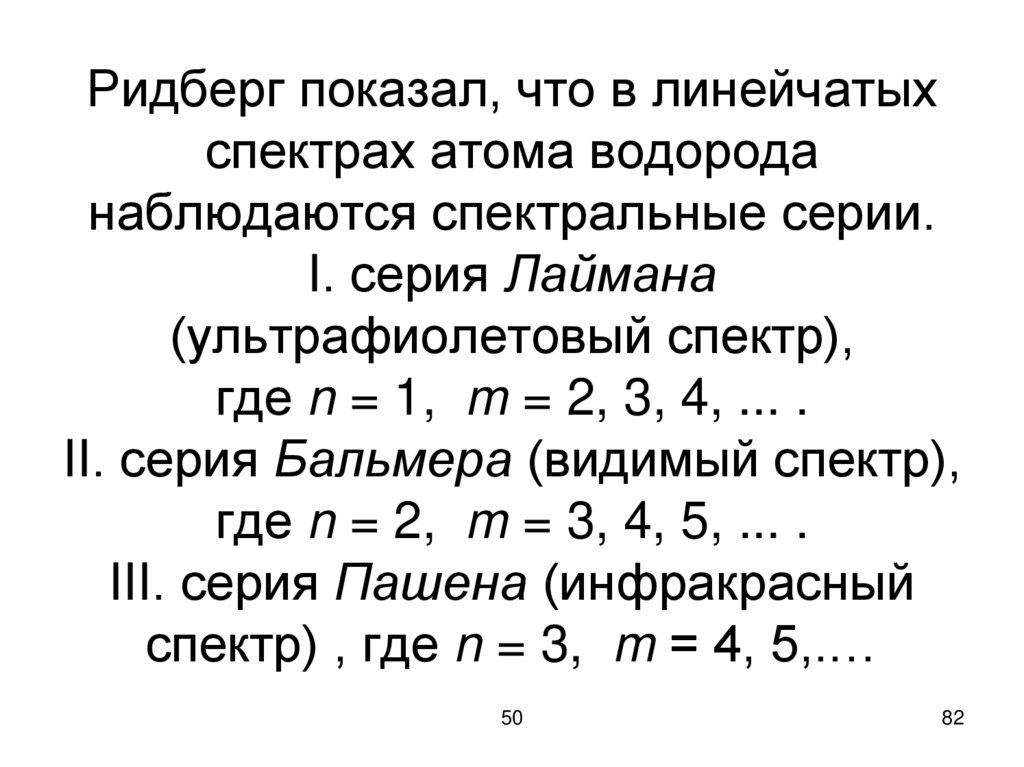 Ридберг показал, что в линейчатых спектрах атома водорода наблюдаются спектральные серии.
I. серия Лаймана (ультрафиолетовый спектр), где $n = 1$, $m = 2, 3, 4, ...$ .
II. серия Бальмера (видимый спектр), где $n = 2$, $m = 3, 4, 5, ...$ .
III. серия Пашена (инфракрасный спектр) , где $n = 3$, $m = 4, 5,....$

50

82